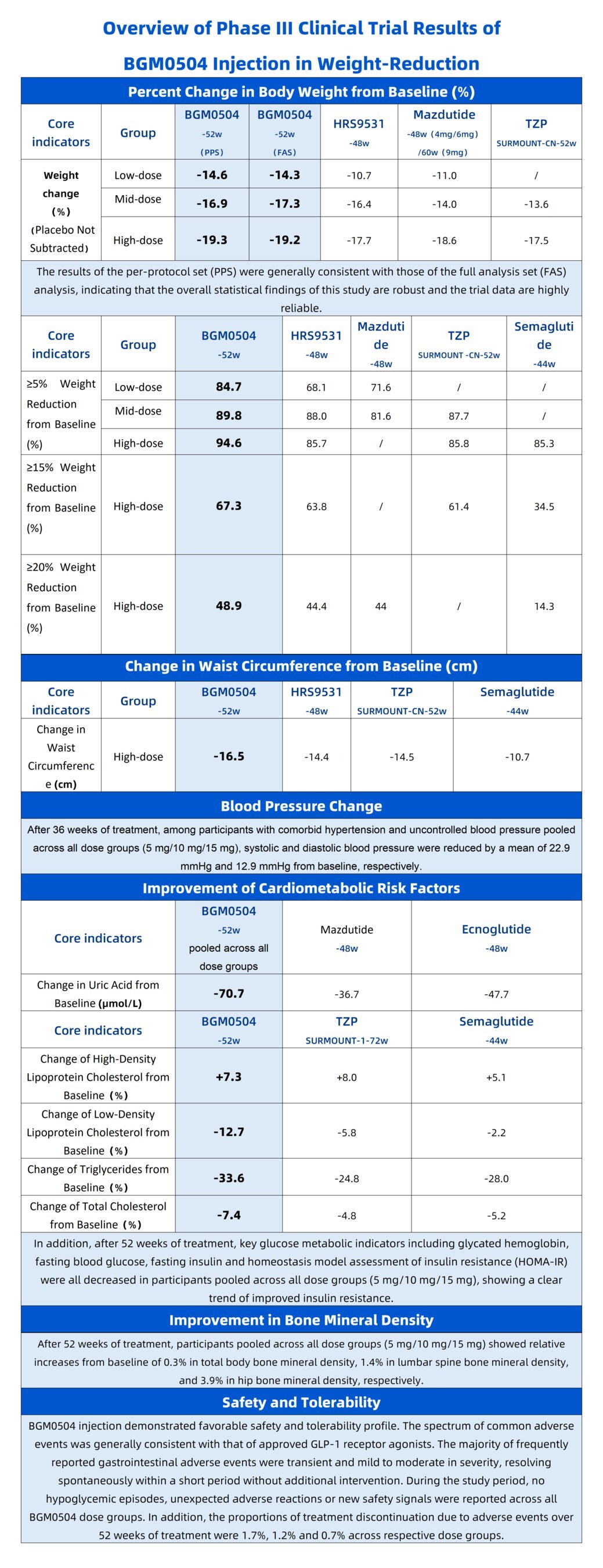 Overview of Phase III Clinical Trial Results of BGM0504 Injection in Weight-Reduction

Percent Change in Body Weight from Baseline (%)

| Core indicators | Group | BGM0504 -52w (PPS) | BGM0504 -52w (FAS) | HRS9531 -48w | Mazdutide -48w (4mg/6mg) /60w (9mg) | TZP SURMOUNT-CN-52w |
|---|---|---|---|---|---|---|
| Weight change (%) (Placebo Not Subtracted) | Low-dose | -14.6 | -14.3 | -10.7 | -11.0 | / |
| | Mid-dose | -16.9 | -17.3 | -16.4 | -14.0 | -13.6 |
| | High-dose | -19.3 | -19.2 | -17.7 | -18.6 | -17.5 |

The results of the per-protocol set (PPS) were generally consistent with those of the full analysis set (FAS) analysis, indicating that the overall statistical findings of this study are robust and the trial data are highly reliable.

| Core indicators | Group | BGM0504 -52w | HRS9531 -48w | Mazdutide -48w | TZP SURMOUNT -CN-52w | Semaglutide -44w |
|---|---|---|---|---|---|---|
| ≥5% Weight Reduction from Baseline (%) | Low-dose | 84.7 | 68.1 | 71.6 | / | / |
| | Mid-dose | 89.8 | 88.0 | 81.6 | 87.7 | / |
| | High-dose | 94.6 | 85.7 | / | 85.8 | 85.3 |
| ≥15% Weight Reduction from Baseline (%) | High-dose | 67.3 | 63.8 | / | 61.4 | 34.5 |
| ≥20% Weight Reduction from Baseline (%) | High-dose | 48.9 | 44.4 | 44 | / | 14.3 |

Change in Waist Circumference from Baseline (cm)

| Core indicators | Group | BGM0504 -52w | HRS9531 -48w | TZP SURMOUNT-CN-52w | Semaglutide -44w |
|---|---|---|---|---|---|
| Change in Waist Circumference (cm) | High-dose | -16.5 | -14.4 | -14.5 | -10.7 |

Blood Pressure Change

After 36 weeks of treatment, among participants with comorbid hypertension and uncontrolled blood pressure pooled across all dose groups (5 mg/10 mg/15 mg), systolic and diastolic blood pressure were reduced by a mean of 22.9 mmHg and 12.9 mmHg from baseline, respectively.

Improvement of Cardiometabolic Risk Factors

| Core indicators | BGM0504 -52w pooled across all dose groups | Mazdutide -48w | Ecnoglutide -48w |
|---|---|---|---|
| Change in Uric Acid from Baseline (μmol/L) | -70.7 | -36.7 | -47.7 |
| Core indicators | BGM0504 -52w | TZP SURMOUNT-1-72w | Semaglutide -44w |
| Change of High-Density Lipoprotein Cholesterol from Baseline (%) | +7.3 | +8.0 | +5.1 |
| Change of Low-Density Lipoprotein Cholesterol from Baseline (%) | -12.7 | -5.8 | -2.2 |
| Change of Triglycerides from Baseline (%) | -33.6 | -24.8 | -28.0 |
| Change of Total Cholesterol from Baseline (%) | -7.4 | -4.8 | -5.2 |

In addition, after 52 weeks of treatment, key glucose metabolic indicators including glycated hemoglobin, fasting blood glucose, fasting insulin and homeostasis model assessment of insulin resistance (HOMA-IR) were all decreased in participants pooled across all dose groups (5 mg/10 mg/15 mg), showing a clear trend of improved insulin resistance.

Improvement in Bone Mineral Density

After 52 weeks of treatment, participants pooled across all dose groups (5 mg/10 mg/15 mg) showed relative increases from baseline of 0.3% in total body bone mineral density, 1.4% in lumbar spine bone mineral density, and 3.9% in hip bone mineral density, respectively.

Safety and Tolerability

BGM0504 injection demonstrated favorable safety and tolerability profile. The spectrum of common adverse events was generally consistent with that of approved GLP-1 receptor agonists. The majority of frequently reported gastrointestinal adverse events were transient and mild to moderate in severity, resolving spontaneously within a short period without additional intervention. During the study period, no hypoglycemic episodes, unexpected adverse reactions or new safety signals were reported across all BGM0504 dose groups. In addition, the proportions of treatment discontinuation due to adverse events over 52 weeks of treatment were 1.7%, 1.2% and 0.7% across respective dose groups.